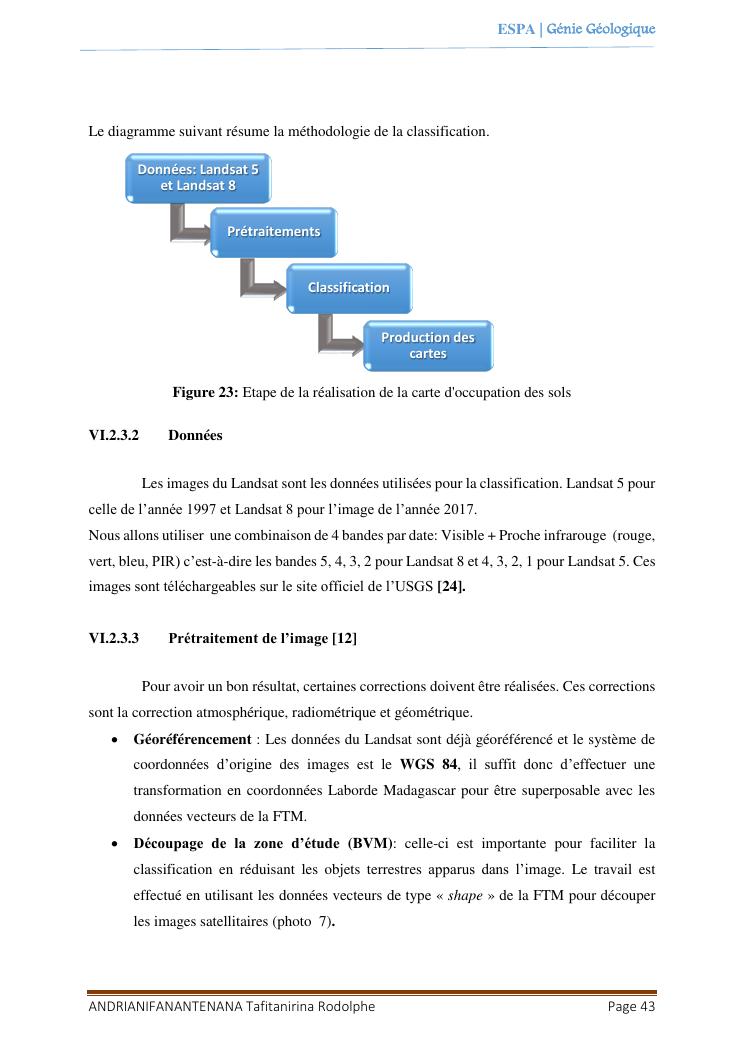 ESPA | Génie Géologique

Le diagramme suivant résume la méthodologie de la classification.

Données: Landsat 5 et Landsat 8

Prétraitements

Classification

Production des cartes

**Figure 23:** Etape de la réalisation de la carte d'occupation des sols

**VI.2.3.2 Données**

Les images du Landsat sont les données utilisées pour la classification. Landsat 5 pour celle de l'année 1997 et Landsat 8 pour l'image de l'année 2017.
Nous allons utiliser une combinaison de 4 bandes par date: Visible + Proche infrarouge (rouge, vert, bleu, PIR) c'est-à-dire les bandes 5, 4, 3, 2 pour Landsat 8 et 4, 3, 2, 1 pour Landsat 5. Ces images sont téléchargeables sur le site officiel de l'USGS **[24].**

**VI.2.3.3 Prétraitement de l'image [12]**

Pour avoir un bon résultat, certaines corrections doivent être réalisées. Ces corrections sont la correction atmosphérique, radiométrique et géométrique.

• **Géoréférencement** : Les données du Landsat sont déjà géoréférencé et le système de coordonnées d'origine des images est le **WGS 84**, il suffit donc d'effectuer une transformation en coordonnées Laborde Madagascar pour être superposable avec les données vecteurs de la FTM.

• **Découpage de la zone d'étude (BVM)**: celle-ci est importante pour faciliter la classification en réduisant les objets terrestres apparus dans l'image. Le travail est effectué en utilisant les données vecteurs de type « *shape* » de la FTM pour découper les images satellitaires (photo 7)**.**

ANDRIANIFANANTENANA Tafitanirina Rodolphe Page 43